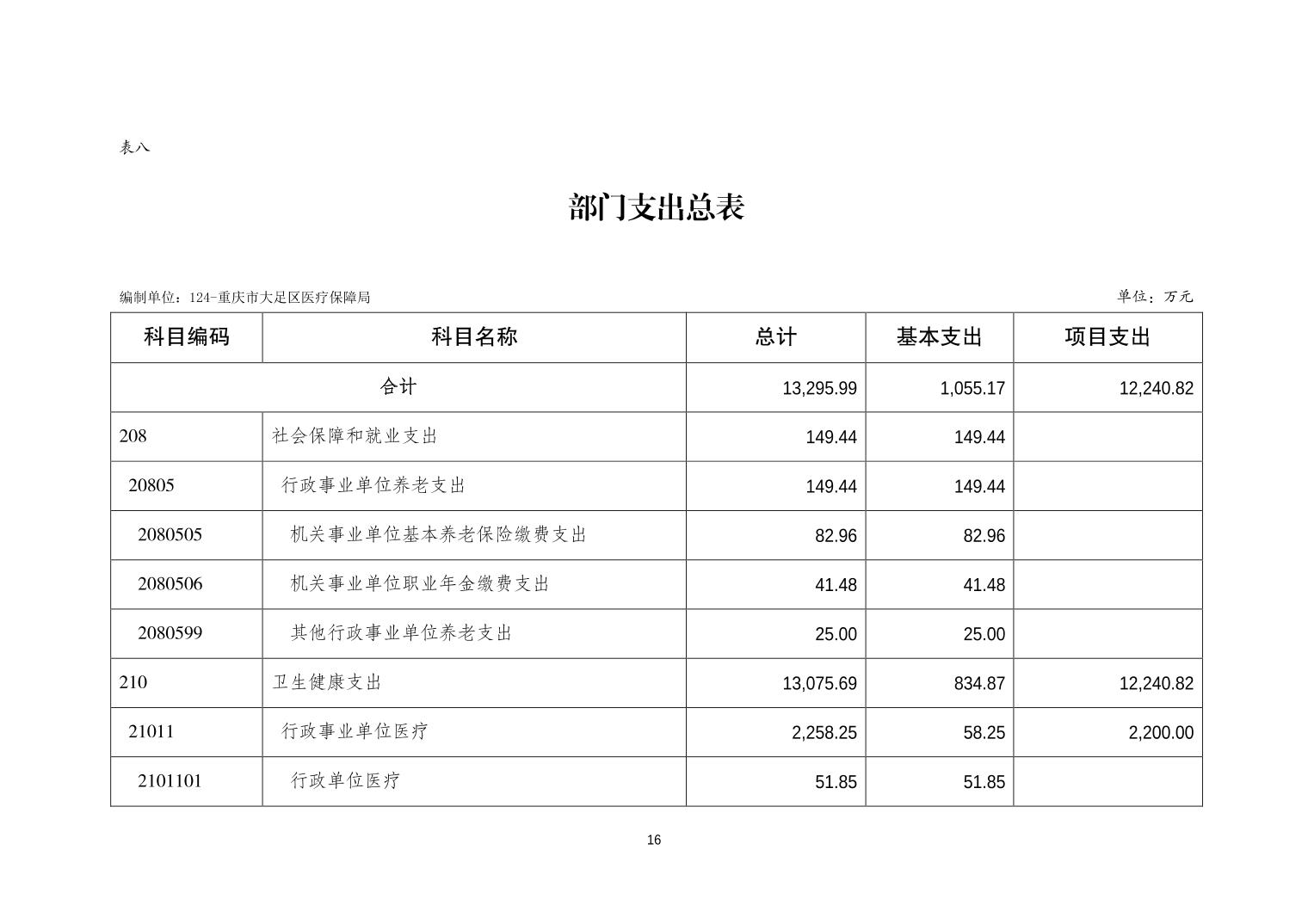 表八

部门支出总表

编制单位：124-重庆市大足区医疗保障局

单位：万元

| 科目编码 | 科目名称 | 总计 | 基本支出 | 项目支出 |
|---|---|---|---|---|
| 合计 | | 13,295.99 | 1,055.17 | 12,240.82 |
| 208 | 社会保障和就业支出 | 149.44 | 149.44 | |
| 20805 | 行政事业单位养老支出 | 149.44 | 149.44 | |
| 2080505 | 机关事业单位基本养老保险缴费支出 | 82.96 | 82.96 | |
| 2080506 | 机关事业单位职业年金缴费支出 | 41.48 | 41.48 | |
| 2080599 | 其他行政事业单位养老支出 | 25.00 | 25.00 | |
| 210 | 卫生健康支出 | 13,075.69 | 834.87 | 12,240.82 |
| 21011 | 行政事业单位医疗 | 2,258.25 | 58.25 | 2,200.00 |
| 2101101 | 行政单位医疗 | 51.85 | 51.85 | |

16